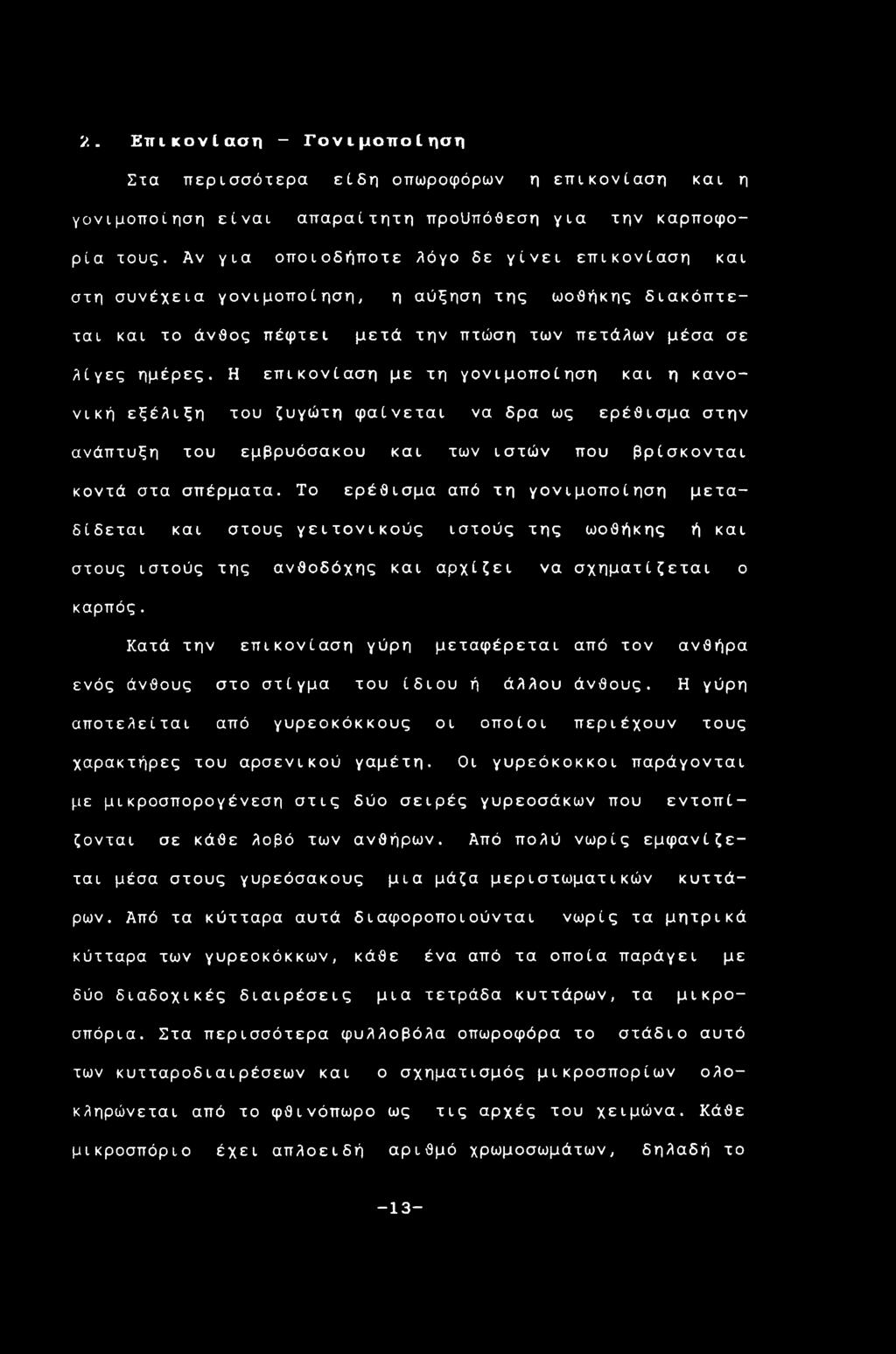 2. Επικονίαση - Γονιμοποίηση

Στα περισσότερα είδη οπωροφόρων η επικονίαση και η γονιμοποίηση είναι απαραίτητη προϋπόθεση για την καρποφορία τους. Αν για οποιοδήποτε λόγο δε γίνει επικονίαση και στη συνέχεια γονιμοποίηση, η αύξηση της ωοθήκης διακόπτεται και το άνθος πέφτει μετά την πτώση των πετάλων μέσα σε λίγες ημέρες. Η επικονίαση με τη γονιμοποίηση και η κανονική εξέλιξη του ζυγώτη φαίνεται να δρα ως ερέθισμα στην ανάπτυξη του εμβρυόσακου και των ιστών που βρίσκονται κοντά στα σπέρματα. Το ερέθισμα από τη γονιμοποίηση μεταδίδεται και στους γειτονικούς ιστούς της ωοθήκης ή και στους ιστούς της ανθοδόχης και αρχίζει να σχηματίζεται ο καρπός.

Κατά την επικονίαση γύρη μεταφέρεται από τον ανθήρα ενός άνθους στο στίγμα του ίδιου ή άλλου άνθους. Η γύρη αποτελείται από γυρεοκόκκους οι οποίοι περιέχουν τους χαρακτήρες του αρσενικού γαμέτη. Οι γυρεόκοκκοι παράγονται με μικροσπορογένεση στις δύο σειρές γυρεοσάκων που εντοπίζονται σε κάθε λοβό των ανθήρων. Από πολύ νωρίς εμφανίζεται μέσα στους γυρεόσακους μια μάζα μεριστωματικών κυττάρων. Από τα κύτταρα αυτά διαφοροποιούνται νωρίς τα μητρικά κύτταρα των γυρεοκόκκων, κάθε ένα από τα οποία παράγει με δύο διαδοχικές διαιρέσεις μια τετράδα κυττάρων, τα μικροσπόρια. Στα περισσότερα φυλλοβόλα οπωροφόρα το στάδιο αυτό των κυτταροδιαιρέσεων και ο σχηματισμός μικροσπορίων ολοκληρώνεται από το φθινόπωρο ως τις αρχές του χειμώνα. Κάθε μικροσπόριο έχει απλοειδή αριθμό χρωμοσωμάτων, δηλαδή το

-13-